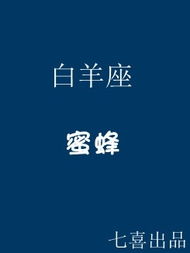 白羊座

蜜蜂

七喜出品